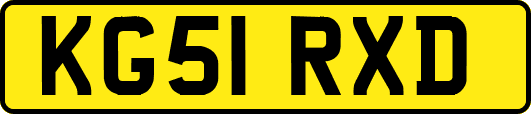 KG51 RXD